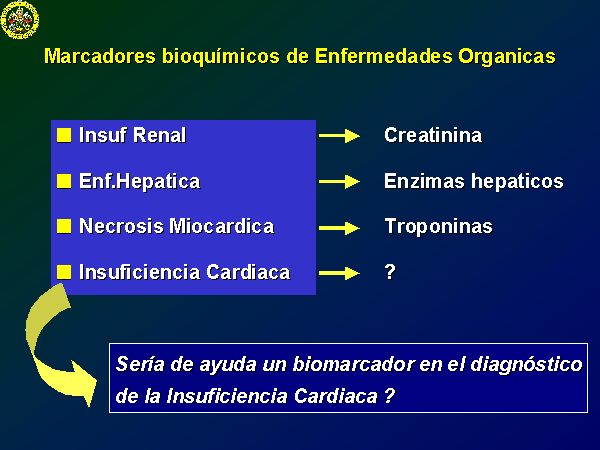 Marcadores bioquímicos de Enfermedades Organicas

Insuf Renal → Creatinina

Enf.Hepatica → Enzimas hepaticos

Necrosis Miocardica → Troponinas

Insuficiencia Cardiaca → ?

Sería de ayuda un biomarcador en el diagnóstico de la Insuficiencia Cardiaca ?